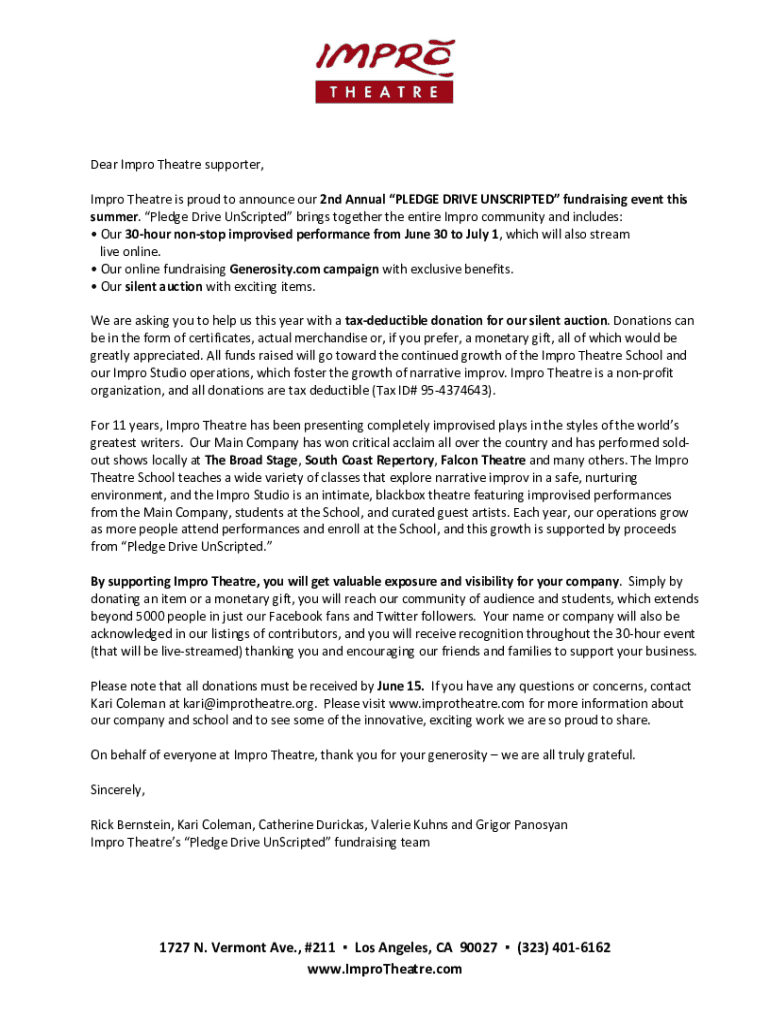 IMPRO
THEATRE

Dear Impro Theatre supporter,

Impro Theatre is proud to announce our 2nd Annual "PLEDGE DRIVE UNSCRIPTED" fundraising event this summer. "Pledge Drive UnScripted" brings together the entire Impro community and includes:
• Our 30-hour non-stop improvised performance from June 30 to July 1, which will also stream live online.
• Our online fundraising Generosity.com campaign with exclusive benefits.
• Our silent auction with exciting items.

We are asking you to help us this year with a tax-deductible donation for our silent auction. Donations can be in the form of certificates, actual merchandise or, if you prefer, a monetary gift, all of which would be greatly appreciated. All funds raised will go toward the continued growth of the Impro Theatre School and our Impro Studio operations, which foster the growth of narrative improv. Impro Theatre is a non-profit organization, and all donations are tax deductible (Tax ID# 95-4374643).

For 11 years, Impro Theatre has been presenting completely improvised plays in the styles of the world's greatest writers. Our Main Company has won critical acclaim all over the country and has performed sold-out shows locally at The Broad Stage, South Coast Repertory, Falcon Theatre and many others. The Impro Theatre School teaches a wide variety of classes that explore narrative improv in a safe, nurturing environment, and the Impro Studio is an intimate, blackbox theatre featuring improvised performances from the Main Company, students at the School, and curated guest artists. Each year, our operations grow as more people attend performances and enroll at the School, and this growth is supported by proceeds from "Pledge Drive UnScripted."

By supporting Impro Theatre, you will get valuable exposure and visibility for your company. Simply by donating an item or a monetary gift, you will reach our community of audience and students, which extends beyond 5000 people in just our Facebook fans and Twitter followers. Your name or company will also be acknowledged in our listings of contributors, and you will receive recognition throughout the 30-hour event (that will be live-streamed) thanking you and encouraging our friends and families to support your business.

Please note that all donations must be received by June 15. If you have any questions or concerns, contact Kari Coleman at kari@improtheatre.org. Please visit www.improtheatre.com for more information about our company and school and to see some of the innovative, exciting work we are so proud to share.

On behalf of everyone at Impro Theatre, thank you for your generosity – we are all truly grateful.

Sincerely,

Rick Bernstein, Kari Coleman, Catherine Durickas, Valerie Kuhns and Grigor Panosyan
Impro Theatre's "Pledge Drive UnScripted" fundraising team

1727 N. Vermont Ave., #211 ▪ Los Angeles, CA 90027 ▪ (323) 401-6162
www.ImproTheatre.com